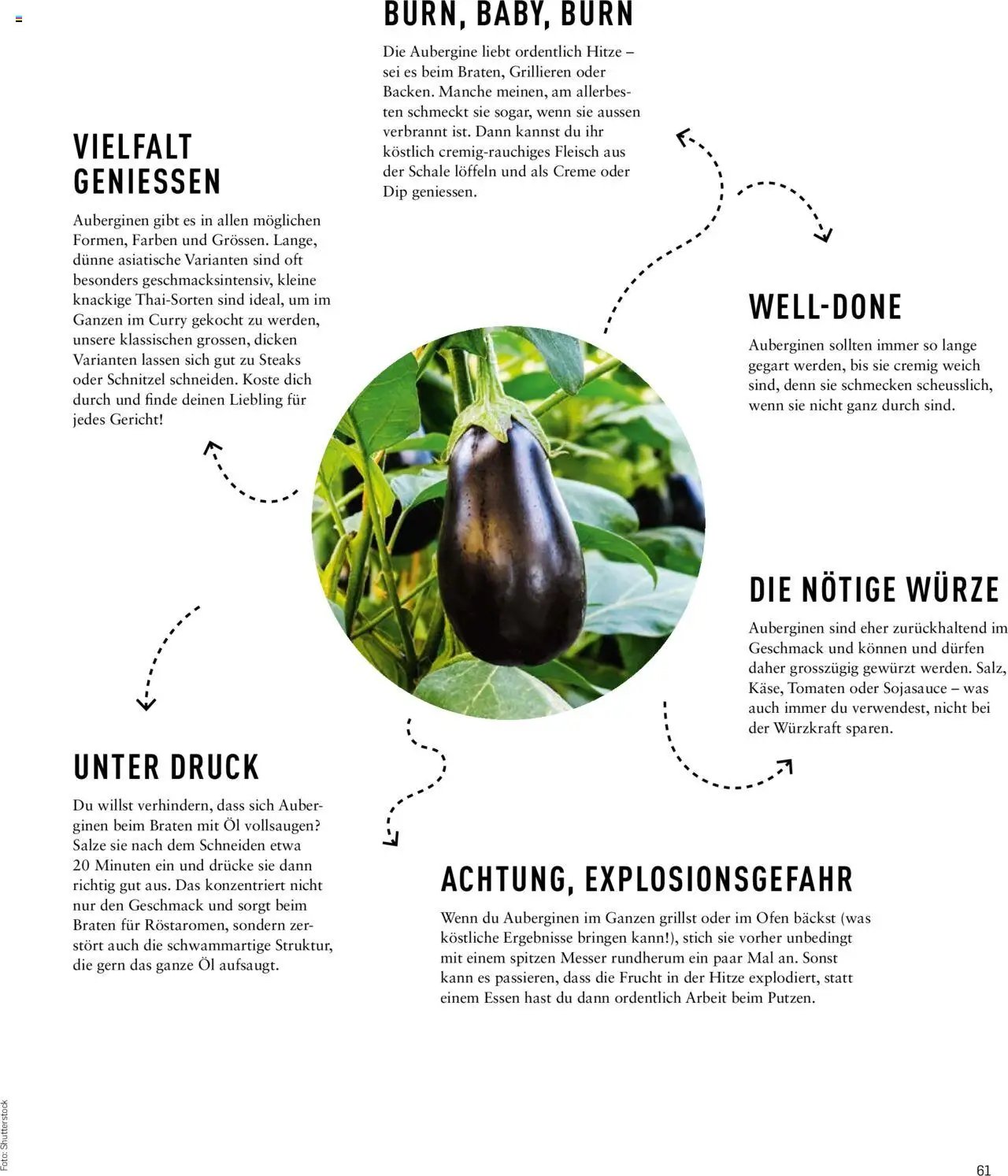 BURN, BABY, BURN

Die Aubergine liebt ordentlich Hitze – sei es beim Braten, Grillieren oder Backen. Manche meinen, am allerbesten schmeckt sie sogar, wenn sie aussen verbrannt ist. Dann kannst du ihr köstlich cremig-rauchiges Fleisch aus der Schale löffeln und als Creme oder Dip geniessen.

VIELFALT GENIESSEN

Auberginen gibt es in allen möglichen Formen, Farben und Grössen. Lange, dünne asiatische Varianten sind oft besonders geschmacksintensiv, kleine knackige Thai-Sorten sind ideal, um im Ganzen im Curry gekocht zu werden, unsere klassischen grossen, dicken Varianten lassen sich gut zu Steaks oder Schnitzel schneiden. Koste dich durch und finde deinen Liebling für jedes Gericht!

WELL-DONE

Auberginen sollten immer so lange gegart werden, bis sie cremig weich sind, denn sie schmecken scheusslich, wenn sie nicht ganz durch sind.

DIE NÖTIGE WÜRZE

Auberginen sind eher zurückhaltend im Geschmack und können und dürfen daher grosszügig gewürzt werden. Salz, Käse, Tomaten oder Sojasauce – was auch immer du verwendest, nicht bei der Würzkraft sparen.

UNTER DRUCK

Du willst verhindern, dass sich Auberginen beim Braten mit Öl vollsaugen? Salze sie nach dem Schneiden etwa 20 Minuten ein und drücke sie dann richtig gut aus. Das konzentriert nicht nur den Geschmack und sorgt beim Braten für Röstaromen, sondern zerstört auch die schwammartige Struktur, die gern das ganze Öl aufsaugt.

ACHTUNG, EXPLOSIONSGEFAHR

Wenn du Auberginen im Ganzen grillst oder im Ofen bäckst (was köstliche Ergebnisse bringen kann!), stich sie vorher unbedingt mit einem spitzen Messer rundherum ein paar Mal an. Sonst kann es passieren, dass die Frucht in der Hitze explodiert, statt einem Essen hast du dann ordentlich Arbeit beim Putzen.

Foto: Shutterstock

61